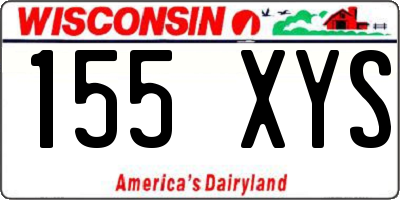 WISCONSIN

155 XYS

America's Dairyland